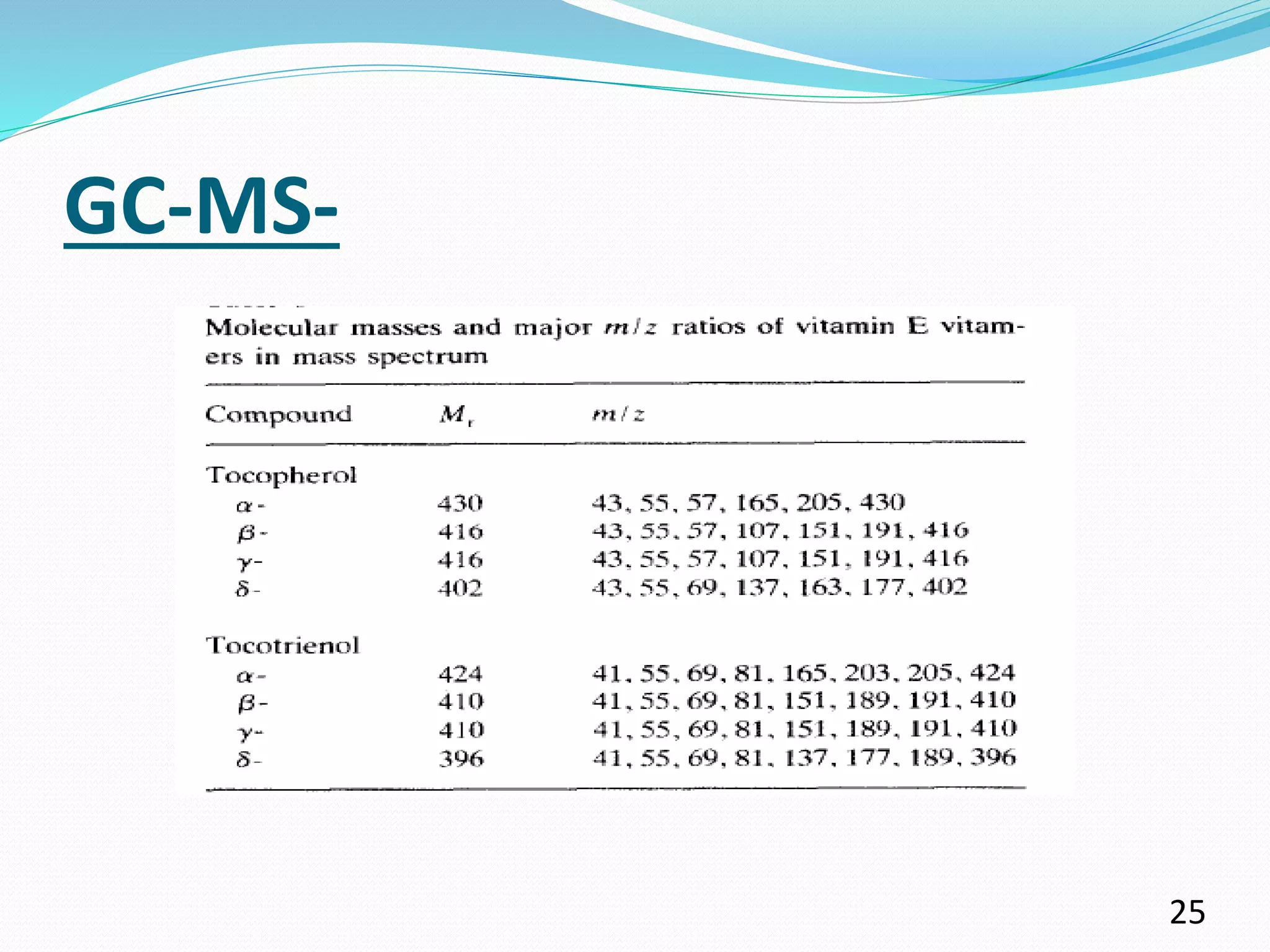 GC-MS-

Molecular masses and major $m/z$ ratios of vitamin E vitamers in mass spectrum

| Compound | $M_r$ | $m/z$ |
|---|---|---|
| Tocopherol | | |
| $\alpha$- | 430 | 43, 55, 57, 165, 205, 430 |
| $\beta$- | 416 | 43, 55, 57, 107, 151, 191, 416 |
| $\gamma$- | 416 | 43, 55, 57, 107, 151, 191, 416 |
| $\delta$- | 402 | 43, 55, 69, 137, 163, 177, 402 |
| Tocotrienol | | |
| $\alpha$- | 424 | 41, 55, 69, 81, 165, 203, 205, 424 |
| $\beta$- | 410 | 41, 55, 69, 81, 151, 189, 191, 410 |
| $\gamma$- | 410 | 41, 55, 69, 81, 151, 189, 191, 410 |
| $\delta$- | 396 | 41, 55, 69, 81, 137, 177, 189, 396 |

25